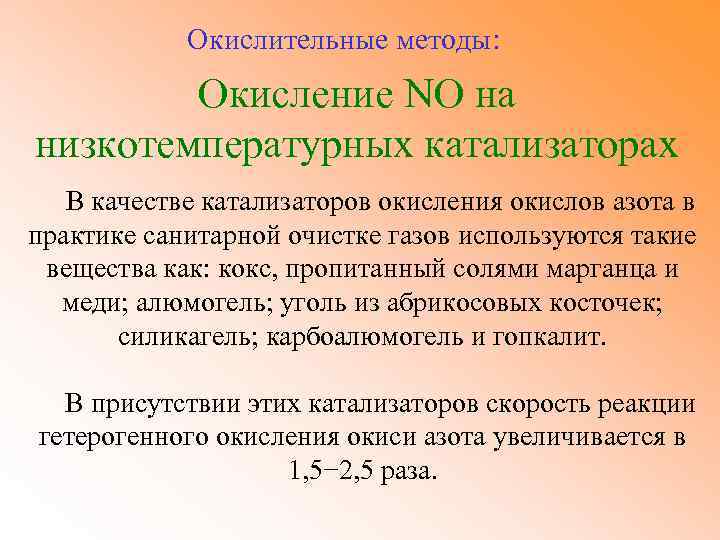 Окислительные методы:

Окисление NO на низкотемпературных катализаторах

В качестве катализаторов окисления окислов азота в практике санитарной очистке газов используются такие вещества как: кокс, пропитанный солями марганца и меди; алюмогель; уголь из абрикосовых косточек; силикагель; карбоалюмогель и гопкалит.

В присутствии этих катализаторов скорость реакции гетерогенного окисления окиси азота увеличивается в 1,5−2,5 раза.